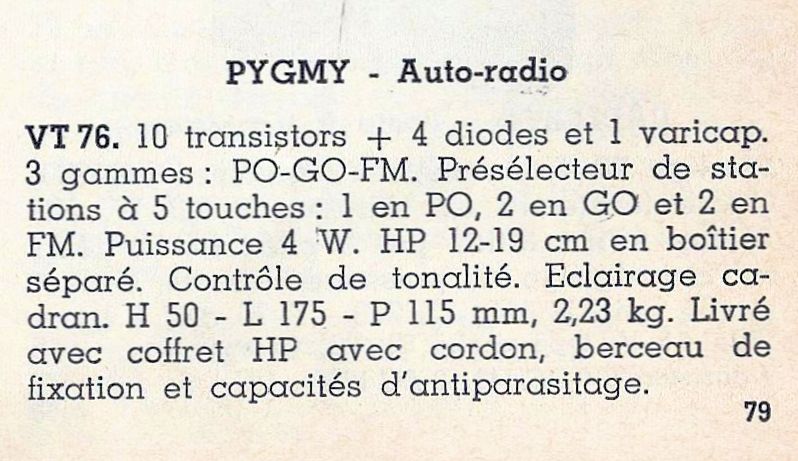 PYGMY - Auto-radio

VT 76. 10 transistors + 4 diodes et 1 varicap. 3 gammes : PO-GO-FM. Présélecteur de stations à 5 touches : 1 en PO, 2 en GO et 2 en FM. Puissance 4 W. HP 12-19 cm en boîtier séparé. Contrôle de tonalité. Eclairage cadran. H 50 - L 175 - P 115 mm, 2,23 kg. Livré avec coffret HP avec cordon, berceau de fixation et capacités d'antiparasitage.

79